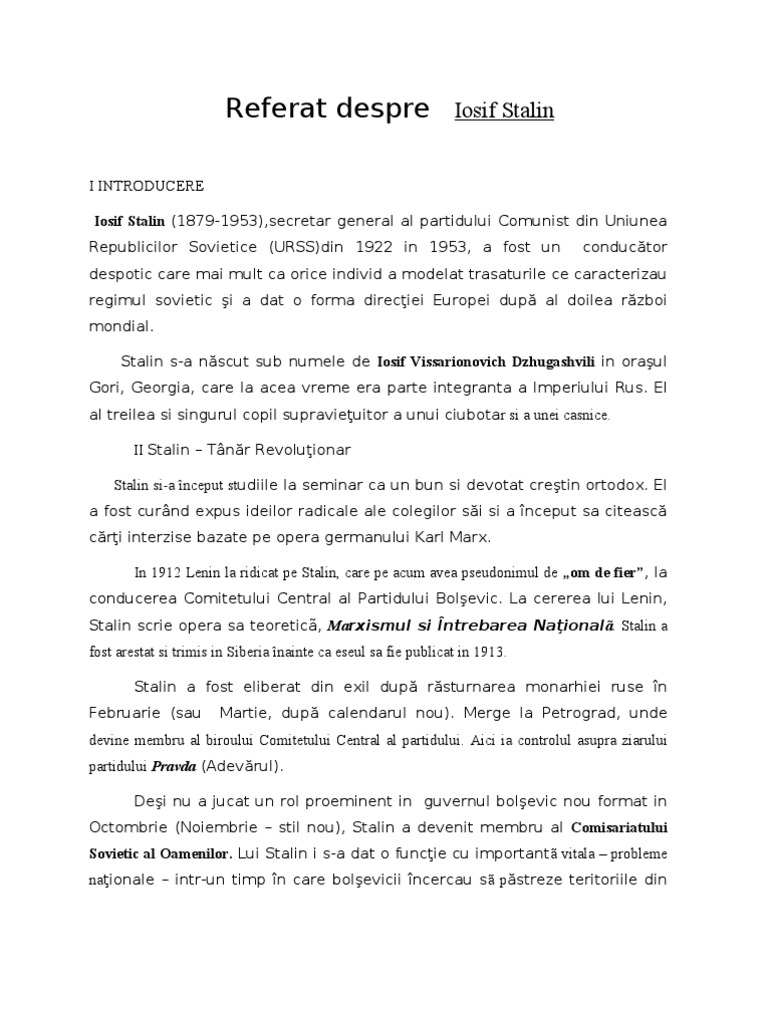 Referat despre Iosif Stalin

I INTRODUCERE

Iosif Stalin (1879-1953),secretar general al partidului Comunist din Uniunea Republicilor Sovietice (URSS)din 1922 in 1953, a fost un conducător despotic care mai mult ca orice individ a modelat trasaturile ce caracterizau regimul sovietic şi a dat o forma direcţiei Europei după al doilea război mondial.

Stalin s-a născut sub numele de Iosif Vissarionovich Dzhugashvili in oraşul Gori, Georgia, care la acea vreme era parte integranta a Imperiului Rus. El al treilea si singurul copil supravieţuitor a unui ciubotar si a unei casnice.

II Stalin – Tânăr Revoluţionar

Stalin si-a început studiile la seminar ca un bun si devotat creştin ortodox. El a fost curând expus ideilor radicale ale colegilor săi si a început sa citească cărţi interzise bazate pe opera germanului Karl Marx.

In 1912 Lenin la ridicat pe Stalin, care pe acum avea pseudonimul de „om de fier", la conducerea Comitetului Central al Partidului Bolşevic. La cererea lui Lenin, Stalin scrie opera sa teoretică, Marxismul si Întrebarea Naţională. Stalin a fost arestat si trimis in Siberia înainte ca eseul sa fie publicat in 1913.

Stalin a fost eliberat din exil după răsturnarea monarhiei ruse în Februarie (sau Martie, după calendarul nou). Merge la Petrograd, unde devine membru al biroului Comitetului Central al partidului. Aici ia controlul asupra ziarului partidului Pravda (Adevărul).

Deşi nu a jucat un rol proeminent in guvernul bolşevic nou format in Octombrie (Noiembrie – stil nou), Stalin a devenit membru al Comisariatului Sovietic al Oamenilor. Lui Stalin i s-a dat o funcţie cu importantă vitala – probleme naţionale – intr-un timp în care bolşevicii încercau să păstreze teritoriile din